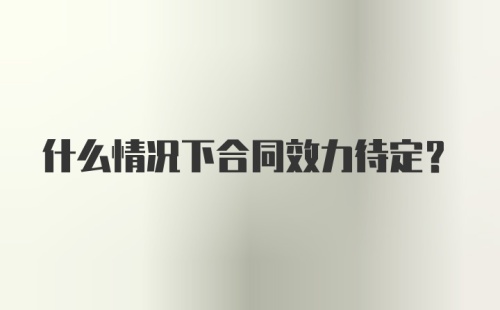 什么情况下合同效力待定?